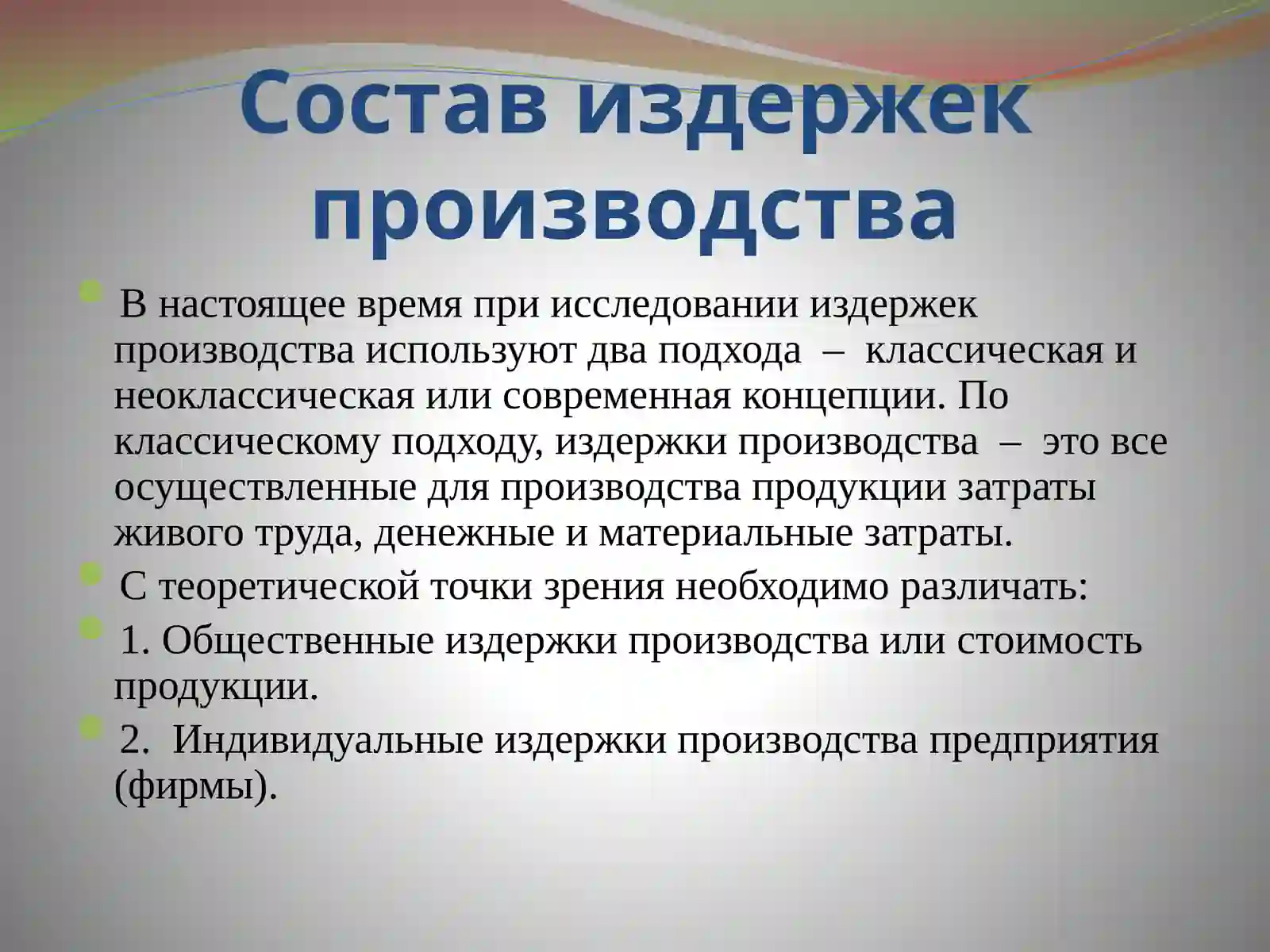 Состав издержек производства

В настоящее время при исследовании издержек производства используют два подхода – классическая и неоклассическая или современная концепции. По классическому подходу, издержки производства – это все осуществленные для производства продукции затраты живого труда, денежные и материальные затраты.

С теоретической точки зрения необходимо различать:

1. Общественные издержки производства или стоимость продукции.

2. Индивидуальные издержки производства предприятия (фирмы).